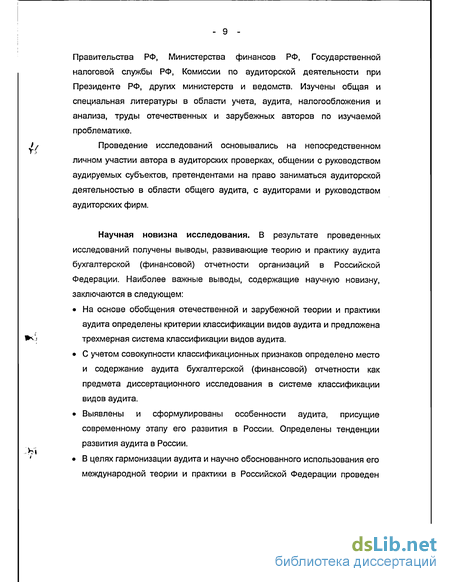 - 9 -

Правительства РФ, Министерства финансов РФ, Государственной налоговой службы РФ, Комиссии по аудиторской деятельности при Президенте РФ, других министерств и ведомств. Изучены общая и специальная литературы в области учета, аудита, налогообложения и анализа, труды отечественных и зарубежных авторов по изучаемой проблематике.

Проведение исследований основывались на непосредственном личном участии автора в аудиторских проверках, общении с руководством аудируемых субъектов, претендентами на право заниматься аудиторской деятельностью в области общего аудита, с аудиторами и руководством аудиторских фирм.

Научная новизна исследования. В результате проведенных исследований получены выводы, развивающие теорию и практику аудита бухгалтерской (финансовой) отчетности организаций в Российской Федерации. Наиболее важные выводы, содержащие научную новизну, заключаются в следующем:

• На основе обобщения отечественной и зарубежной теории и практики аудита определены критерии классификации видов аудита и предложена трехмерная система классификации видов аудита.

• С учетом совокупности классификационных признаков определено место и содержание аудита бухгалтерской (финансовой) отчетности как предмета диссертационного исследования в системе классификации видов аудита.

• Выявлены и сформулированы особенности аудита, присущие современному этапу его развития в России. Определены тенденции развития аудита в России.

• В целях гармонизации аудита и научно обоснованного использования его международной теории и практики в Российской Федерации проведен

dsLib.net
библиотека диссертаций